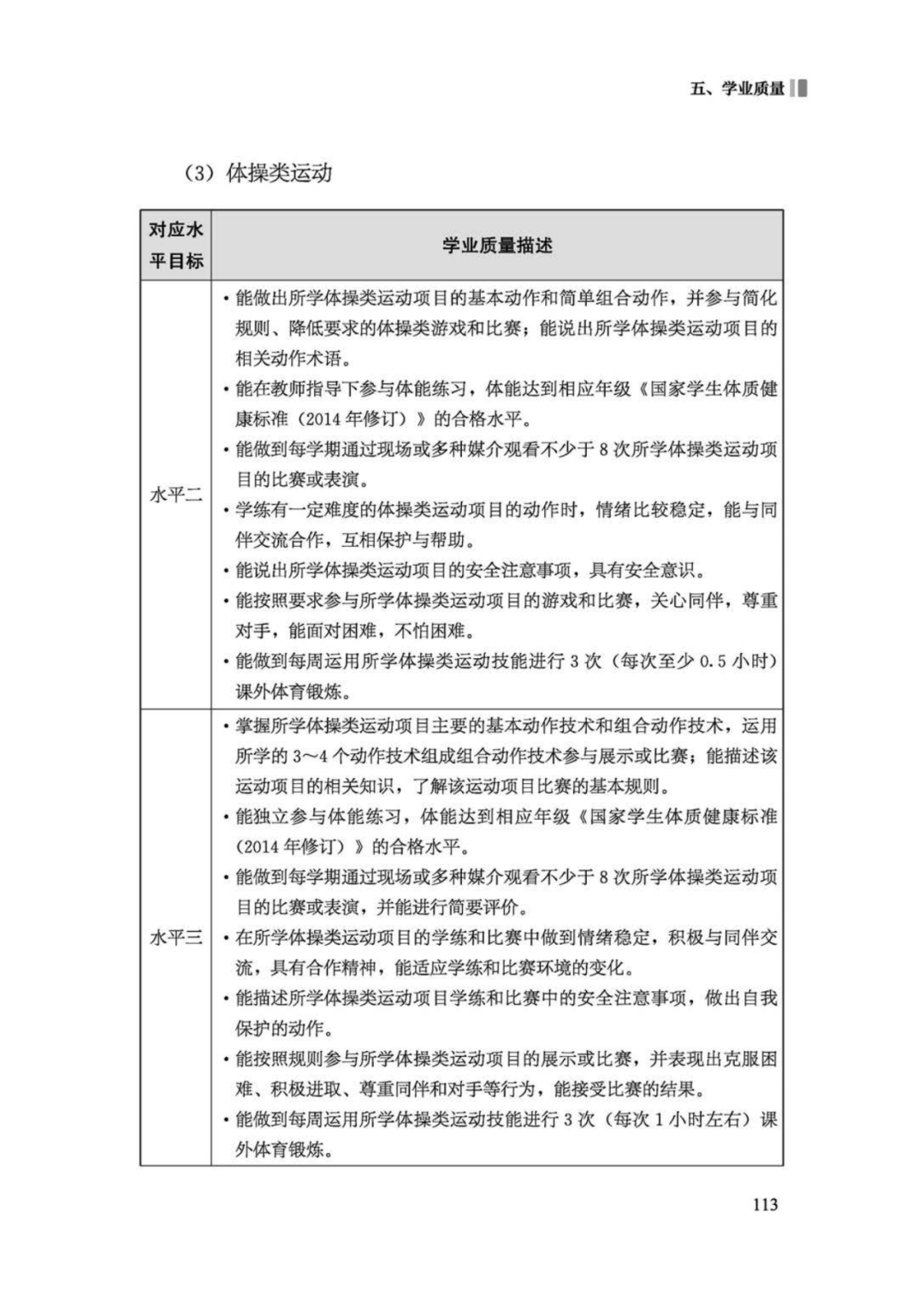 五、学业质量

（3）体操类运动

| 对应水平目标 | 学业质量描述 |
|---|---|
| 水平二 | • 能做出所学体操类运动项目的基本动作和简单组合动作，并参与简化规则、降低要求的体操类游戏和比赛；能说出所学体操类运动项目的相关动作术语。<br>• 能在教师指导下参与体能练习，体能达到相应年级《国家学生体质健康标准（2014 年修订）》的合格水平。<br>• 能做到每学期通过现场或多种媒介观看不少于 8 次所学体操类运动项目的比赛或表演。<br>• 学练有一定难度的体操类运动项目的动作时，情绪比较稳定，能与同伴交流合作，互相保护与帮助。<br>• 能说出所学体操类运动项目的安全注意事项，具有安全意识。<br>• 能按照要求参与所学体操类运动项目的游戏和比赛，关心同伴，尊重对手，能面对困难，不怕困难。<br>• 能做到每周运用所学体操类运动技能进行 3 次（每次至少 0.5 小时）课外体育锻炼。 |
| 水平三 | • 掌握所学体操类运动项目主要的基本动作技术和组合动作技术，运用所学的 3～4 个动作技术组成组合动作技术参与展示或比赛；能描述该运动项目的相关知识，了解该运动项目比赛的基本规则。<br>• 能独立参与体能练习，体能达到相应年级《国家学生体质健康标准（2014 年修订）》的合格水平。<br>• 能做到每学期通过现场或多种媒介观看不少于 8 次所学体操类运动项目的比赛或表演，并能进行简要评价。<br>• 在所学体操类运动项目的学练和比赛中做到情绪稳定，积极与同伴交流，具有合作精神，能适应学练和比赛环境的变化。<br>• 能描述所学体操类运动项目学练和比赛中的安全注意事项，做出自我保护的动作。<br>• 能按照规则参与所学体操类运动项目的展示或比赛，并表现出克服困难、积极进取、尊重同伴和对手等行为，能接受比赛的结果。<br>• 能做到每周运用所学体操类运动技能进行 3 次（每次 1 小时左右）课外体育锻炼。 |

113